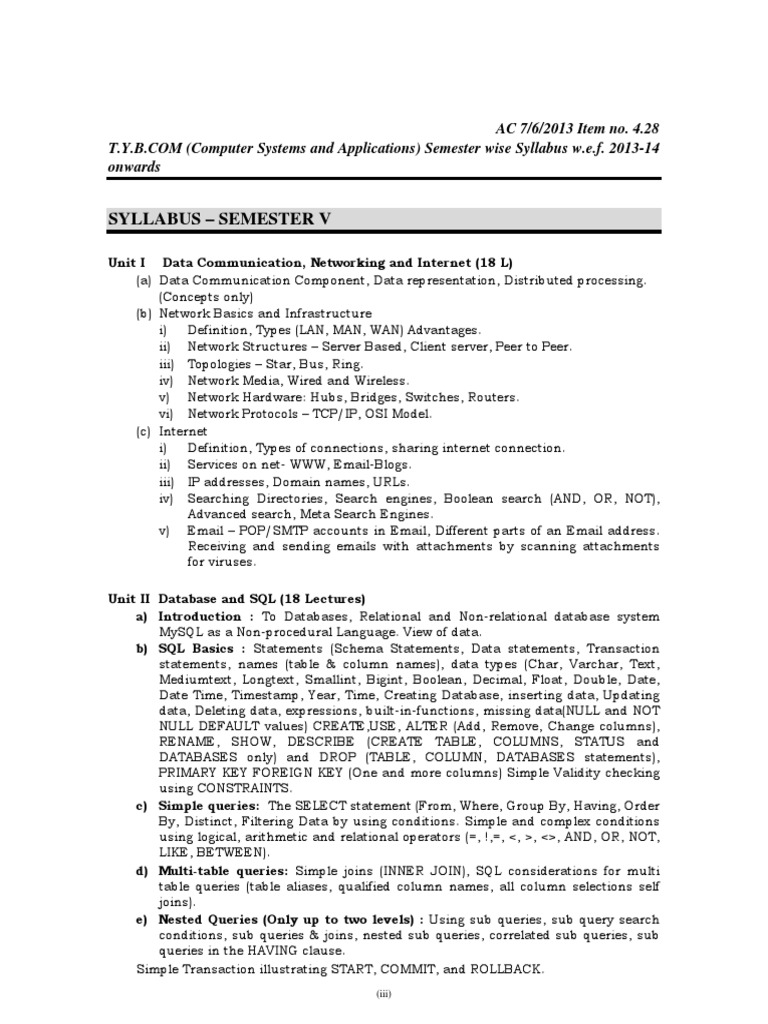 AC 7/6/2013 Item no. 4.28
T.Y.B.COM (Computer Systems and Applications) Semester wise Syllabus w.e.f. 2013-14 onwards

SYLLABUS – SEMESTER V

Unit I Data Communication, Networking and Internet (18 L)
(a) Data Communication Component, Data representation, Distributed processing. (Concepts only)
(b) Network Basics and Infrastructure
i) Definition, Types (LAN, MAN, WAN) Advantages.
ii) Network Structures – Server Based, Client server, Peer to Peer.
iii) Topologies – Star, Bus, Ring.
iv) Network Media, Wired and Wireless.
v) Network Hardware: Hubs, Bridges, Switches, Routers.
vi) Network Protocols – TCP/IP, OSI Model.
(c) Internet
i) Definition, Types of connections, sharing internet connection.
ii) Services on net- WWW, Email-Blogs.
iii) IP addresses, Domain names, URLs.
iv) Searching Directories, Search engines, Boolean search (AND, OR, NOT), Advanced search, Meta Search Engines.
v) Email – POP/SMTP accounts in Email, Different parts of an Email address. Receiving and sending emails with attachments by scanning attachments for viruses.

Unit II Database and SQL (18 Lectures)
a) Introduction : To Databases, Relational and Non-relational database system MySQL as a Non-procedural Language. View of data.
b) SQL Basics : Statements (Schema Statements, Data statements, Transaction statements, names (table & column names), data types (Char, Varchar, Text, Mediumtext, Longtext, Smallint, Bigint, Boolean, Decimal, Float, Double, Date, Date Time, Timestamp, Year, Time, Creating Database, inserting data, Updating data, Deleting data, expressions, built-in-functions, missing data(NULL and NOT NULL DEFAULT values) CREATE,USE, ALTER (Add, Remove, Change columns), RENAME, SHOW, DESCRIBE (CREATE TABLE, COLUMNS, STATUS and DATABASES only) and DROP (TABLE, COLUMN, DATABASES statements), PRIMARY KEY FOREIGN KEY (One and more columns) Simple Validity checking using CONSTRAINTS.
c) Simple queries: The SELECT statement (From, Where, Group By, Having, Order By, Distinct, Filtering Data by using conditions. Simple and complex conditions using logical, arithmetic and relational operators (=, !,=, <, >, <>, AND, OR, NOT, LIKE, BETWEEN).
d) Multi-table queries: Simple joins (INNER JOIN), SQL considerations for multi table queries (table aliases, qualified column names, all column selections self joins).
e) Nested Queries (Only up to two levels) : Using sub queries, sub query search conditions, sub queries & joins, nested sub queries, correlated sub queries, sub queries in the HAVING clause.
Simple Transaction illustrating START, COMMIT, and ROLLBACK.

(iii)